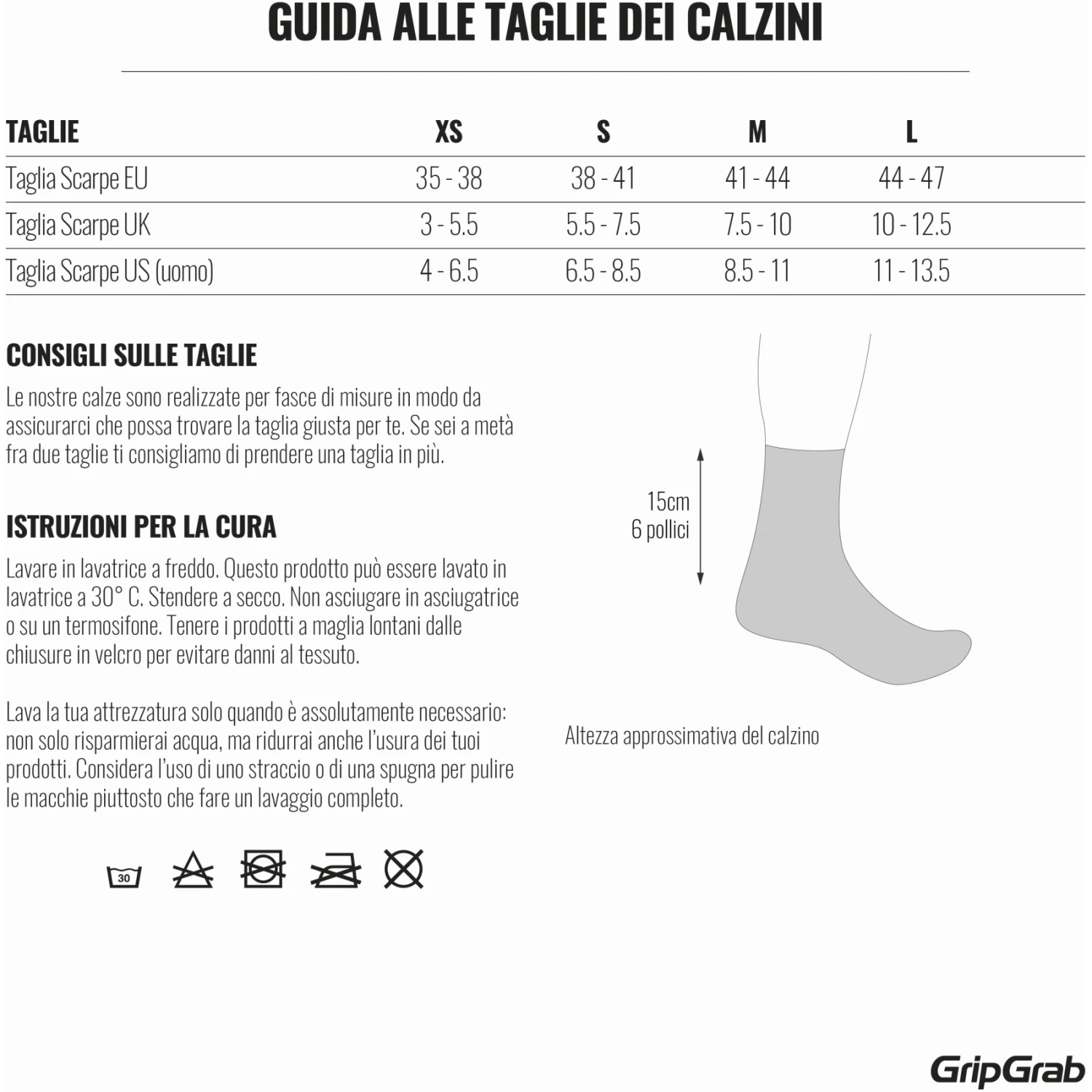 GUIDA ALLE TAGLIE DEI CALZINI

| TAGLIE | XS | S | M | L |
|---|---|---|---|---|
| Taglia Scarpe EU | 35 - 38 | 38 - 41 | 41 - 44 | 44 - 47 |
| Taglia Scarpe UK | 3 - 5.5 | 5.5 - 7.5 | 7.5 - 10 | 10 - 12.5 |
| Taglia Scarpe US (uomo) | 4 - 6.5 | 6.5 - 8.5 | 8.5 - 11 | 11 - 13.5 |

CONSIGLI SULLE TAGLIE

Le nostre calze sono realizzate per fasce di misure in modo da assicurarci che possa trovare la taglia giusta per te. Se sei a metà fra due taglie ti consigliamo di prendere una taglia in più.

ISTRUZIONI PER LA CURA

Lavare in lavatrice a freddo. Questo prodotto può essere lavato in lavatrice a 30° C. Stendere a secco. Non asciugare in asciugatrice o su un termosifone. Tenere i prodotti a maglia lontani dalle chiusure in velcro per evitare danni al tessuto.

Lava la tua attrezzatura solo quando è assolutamente necessario: non solo risparmierai acqua, ma ridurrai anche l'usura dei tuoi prodotti. Considera l'uso di uno straccio o di una spugna per pulire le macchie piuttosto che fare un lavaggio completo.

30

15cm
6 pollici

Altezza approssimativa del calzino

GripGrab